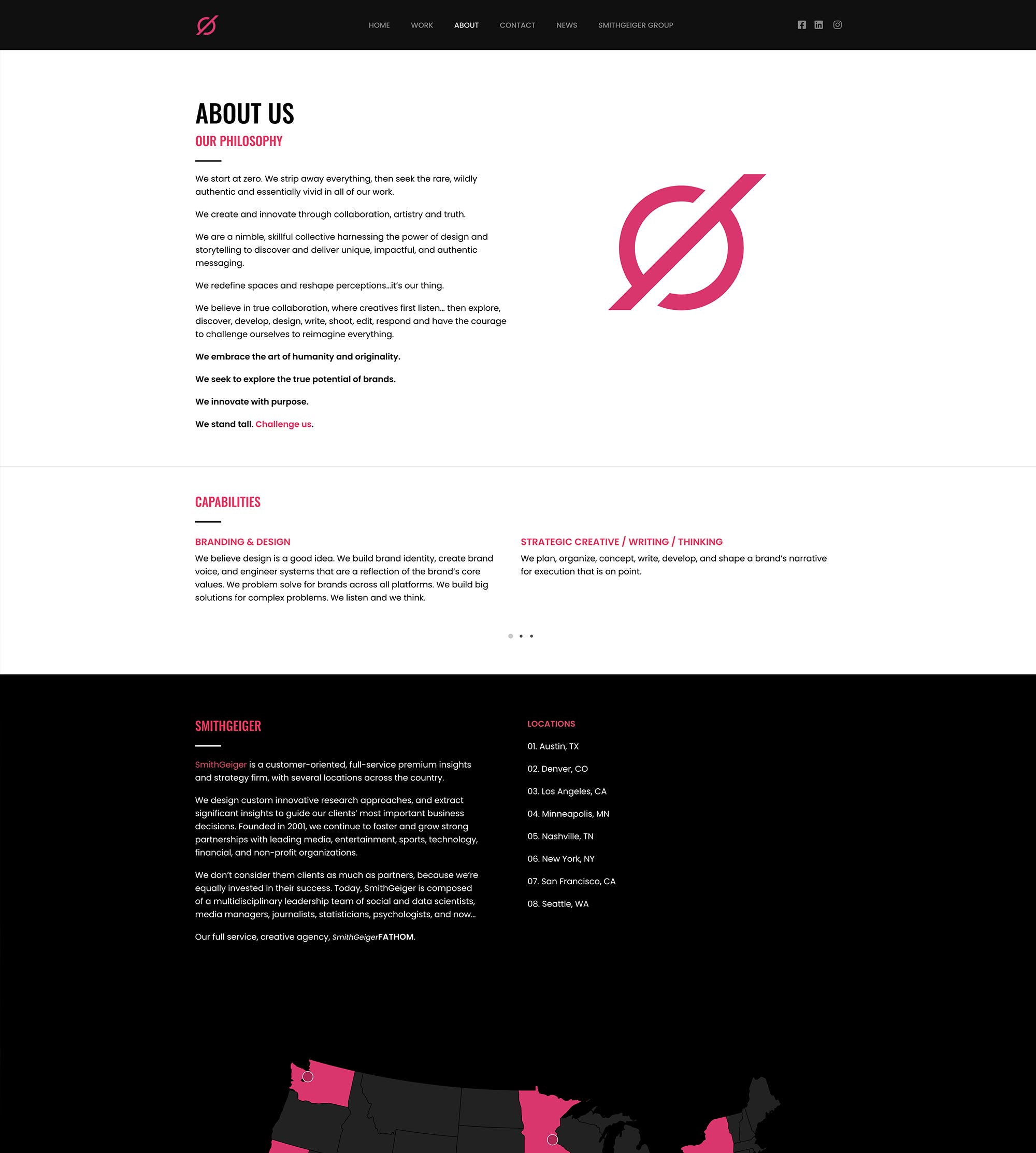 HOME WORK ABOUT CONTACT NEWS SMITHGEIGER GROUP

ABOUT US

OUR PHILOSOPHY

We start at zero. We strip away everything, then seek the rare, wildly authentic and essentially vivid in all of our work.

We create and innovate through collaboration, artistry and truth.

We are a nimble, skillful collective harnessing the power of design and storytelling to discover and deliver unique, impactful, and authentic messaging.

We redefine spaces and reshape perceptions…it's our thing.

We believe in true collaboration, where creatives first listen… then explore, discover, develop, design, write, shoot, edit, respond and have the courage to challenge ourselves to reimagine everything.

We embrace the art of humanity and originality.

We seek to explore the true potential of brands.

We innovate with purpose.

We stand tall. Challenge us.

CAPABILITIES

BRANDING & DESIGN
We believe design is a good idea. We build brand identity, create brand voice, and engineer systems that are a reflection of the brand's core values. We problem solve for brands across all platforms. We build big solutions for complex problems. We listen and we think.

STRATEGIC CREATIVE / WRITING / THINKING
We plan, organize, concept, write, develop, and shape a brand's narrative for execution that is on point.

SMITHGEIGER

SmithGeiger is a customer-oriented, full-service premium insights and strategy firm, with several locations across the country.

We design custom innovative research approaches, and extract significant insights to guide our clients' most important business decisions. Founded in 2001, we continue to foster and grow strong partnerships with leading media, entertainment, sports, technology, financial, and non-profit organizations.

We don't consider them clients as much as partners, because we're equally invested in their success. Today, SmithGeiger is composed of a multidisciplinary leadership team of social and data scientists, media managers, journalists, statisticians, psychologists, and now…

Our full service, creative agency, SmithGeigerFATHOM.

LOCATIONS

01. Austin, TX

02. Denver, CO

03. Los Angeles, CA

04. Minneapolis, MN

05. Nashville, TN

06. New York, NY

07. San Francisco, CA

08. Seattle, WA